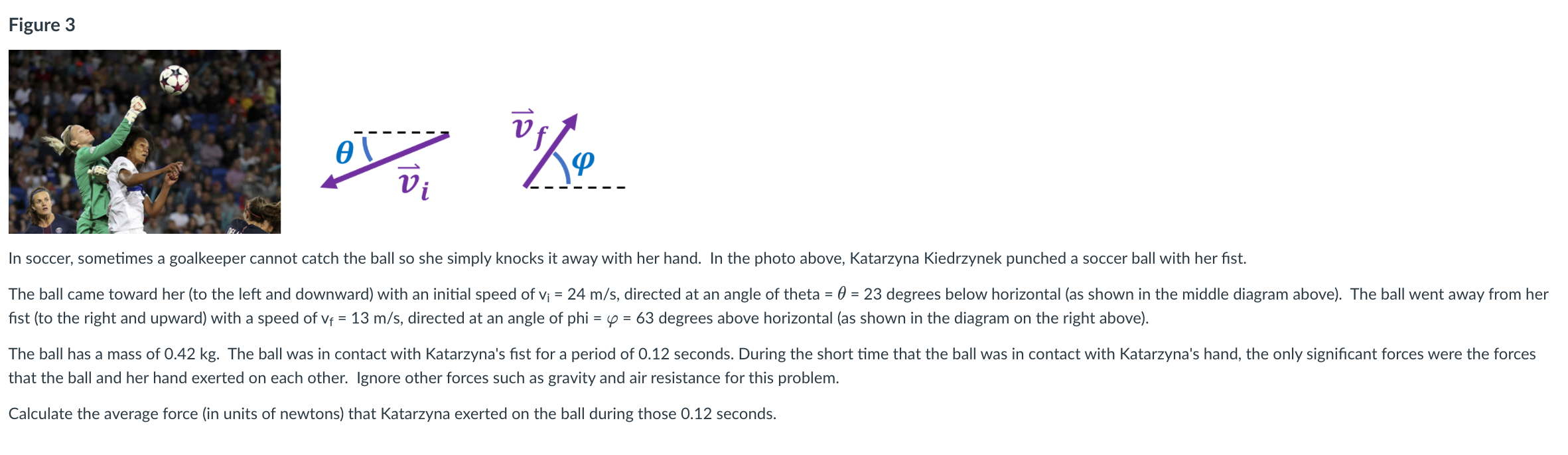 Figure 3

$\theta$ $\vec{v}_i$ $\vec{v}_f$ $\varphi$

In soccer, sometimes a goalkeeper cannot catch the ball so she simply knocks it away with her hand. In the photo above, Katarzyna Kiedrzynek punched a soccer ball with her fist.

The ball came toward her (to the left and downward) with an initial speed of $v_i$ = 24 m/s, directed at an angle of theta = $\theta$ = 23 degrees below horizontal (as shown in the middle diagram above). The ball went away from her fist (to the right and upward) with a speed of $v_f$ = 13 m/s, directed at an angle of phi = $\varphi$ = 63 degrees above horizontal (as shown in the diagram on the right above).

The ball has a mass of 0.42 kg. The ball was in contact with Katarzyna's fist for a period of 0.12 seconds. During the short time that the ball was in contact with Katarzyna's hand, the only significant forces were the forces that the ball and her hand exerted on each other. Ignore other forces such as gravity and air resistance for this problem.

Calculate the average force (in units of newtons) that Katarzyna exerted on the ball during those 0.12 seconds.